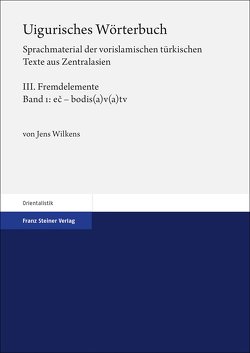 Uigurisches Wörterbuch

Sprachmaterial der vorislamischen türkischen Texte aus Zentralasien

III. Fremdelemente
Band 1: eč – bodis(a)v(a)tv

von Jens Wilkens

Orientalistik

Franz Steiner Verlag